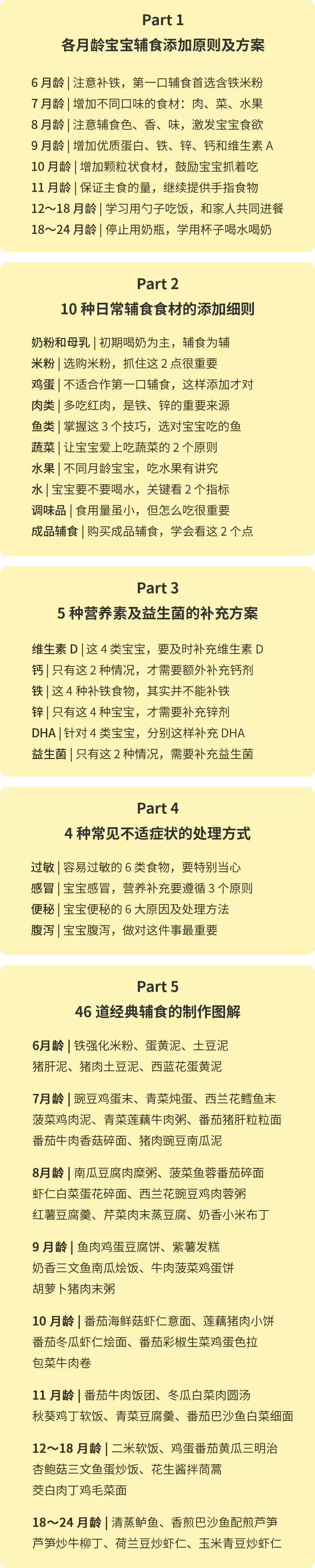 Part 1
各月龄宝宝辅食添加原则及方案

6 月龄 | 注意补铁，第一口辅食首选含铁米粉
7 月龄 | 增加不同口味的食材：肉、菜、水果
8 月龄 | 注意辅食色、香、味，激发宝宝食欲
9 月龄 | 增加优质蛋白、铁、锌、钙和维生素 A
10 月龄 | 增加颗粒状食材，鼓励宝宝抓着吃
11 月龄 | 保证主食的量，继续提供手指食物
12～18 月龄 | 学习用勺子吃饭，和家人共同进餐
18～24 月龄 | 停止用奶瓶，学用杯子喝水喝奶

Part 2
10 种日常辅食食材的添加细则

奶粉和母乳 | 初期喝奶为主，辅食为辅
米粉 | 选购米粉，抓住这 2 点很重要
鸡蛋 | 不适合作第一口辅食，这样添加才对
肉类 | 多吃红肉，是铁、锌的重要来源
鱼类 | 掌握这 3 个技巧，选对宝宝吃的鱼
蔬菜 | 让宝宝爱上吃蔬菜的 2 个原则
水果 | 不同月龄宝宝，吃水果有讲究
水 | 宝宝要不要喝水，关键看 2 个指标
调味品 | 食用量虽小，但怎么吃很重要
成品辅食 | 购买成品辅食，学会看这 2 个点

Part 3
5 种营养素及益生菌的补充方案

维生素 D | 这 4 类宝宝，要及时补充维生素 D
钙 | 只有这 2 种情况，才需要额外补充钙剂
铁 | 这 4 种补铁食物，其实并不能补铁
锌 | 只有这 4 种宝宝，才需要补充锌剂
DHA | 针对 4 类宝宝，分别这样补充 DHA
益生菌 | 只有这 2 种情况，需要补充益生菌

Part 4
4 种常见不适症状的处理方式

过敏 | 容易过敏的 6 类食物，要特别当心
感冒 | 宝宝感冒，营养补充要遵循 3 个原则
便秘 | 宝宝便秘的 6 大原因及处理方法
腹泻 | 宝宝腹泻，做对这件事最重要

Part 5
46 道经典辅食的制作图解

6月龄 | 铁强化米粉、蛋黄泥、土豆泥
猪肝泥、猪肉土豆泥、西蓝花蛋黄泥

7月龄 | 豌豆鸡蛋末、青菜炖蛋、西兰花鳕鱼末
菠菜鸡肉泥、青菜莲藕牛肉粥、番茄猪肝粒粒面
番茄牛肉香菇碎面、猪肉豌豆南瓜泥

8月龄 | 南瓜豆腐肉糜粥、菠菜鱼蓉番茄碎面
虾仁白菜蛋花碎面、西兰花豌豆鸡肉蓉粥
红薯豆腐羹、芹菜肉末蒸豆腐、奶香小米布丁

9 月龄 | 鱼肉鸡蛋豆腐饼、紫薯发糕
奶香三文鱼南瓜烩饭、牛肉菠菜鸡蛋饼
胡萝卜猪肉末粥

10 月龄 | 番茄海鲜菇虾仁意面、莲藕猪肉小饼
番茄冬瓜虾仁烩面、番茄彩椒生菜鸡蛋色拉
包菜牛肉卷

11 月龄 | 番茄牛肉饭团、冬瓜白菜肉圆汤
秋葵鸡丁软饭、青菜豆腐羹、番茄巴沙鱼白菜细面

12～18 月龄 | 二米软饭、鸡蛋番茄黄瓜三明治
杏鲍菇三文鱼蛋炒饭、花生酱拌茼蒿
茭白肉丁鸡毛菜面

18～24 月龄 | 清蒸鲈鱼、香煎巴沙鱼配煎芦笋
芦笋炒牛柳丁、荷兰豆炒虾仁、玉米青豆炒虾仁